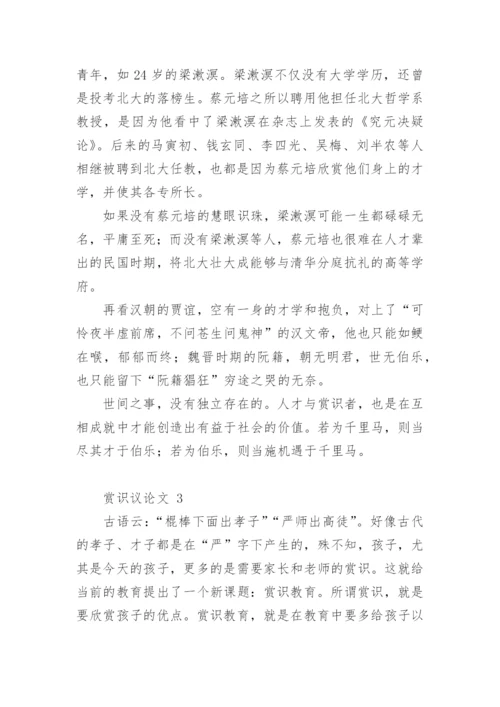 青年，如 24 岁的梁漱溟。梁漱溟不仅没有大学学历，还曾是投考北大的落榜生。蔡元培之所以聘用他担任北大哲学系教授，是因为他看中了梁漱溟在杂志上发表的《究元决疑论》。后来的马寅初、钱玄同、李四光、吴梅、刘半农等人相继被聘到北大任教，也都是因为蔡元培欣赏他们身上的才学，并使其各专所长。

如果没有蔡元培的慧眼识珠，梁漱溟可能一生都碌碌无名，平庸至死；而没有梁漱溟等人，蔡元培也很难在人才辈出的民国时期，将北大壮大成能够与清华分庭抗礼的高等学府。

再看汉朝的贾谊，空有一身的才学和抱负，对上了“可怜夜半虚前席，不问苍生问鬼神”的汉文帝，他也只能如鲠在喉，郁郁而终；魏晋时期的阮籍，朝无明君，世无伯乐，也只能留下“阮籍猖狂”穷途之哭的无奈。

世间之事，没有独立存在的。人才与赏识者，也是在互相成就中才能创造出有益于社会的价值。若为千里马，则当尽其才于伯乐；若为伯乐，则当施机遇于千里马。

赏识议论文 3

古语云：“棍棒下面出孝子”“严师出高徒”。好像古代的孝子、才子都是在“严”字下产生的，殊不知，孩子，尤其是今天的孩子，更多的是需要家长和老师的赏识。这就给当前的教育提出了一个新课题：赏识教育。所谓赏识，就是要欣赏孩子的优点。赏识教育，就是在教育中要多给孩子以